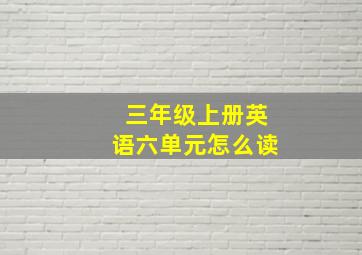 三年级上册英语六单元怎么读